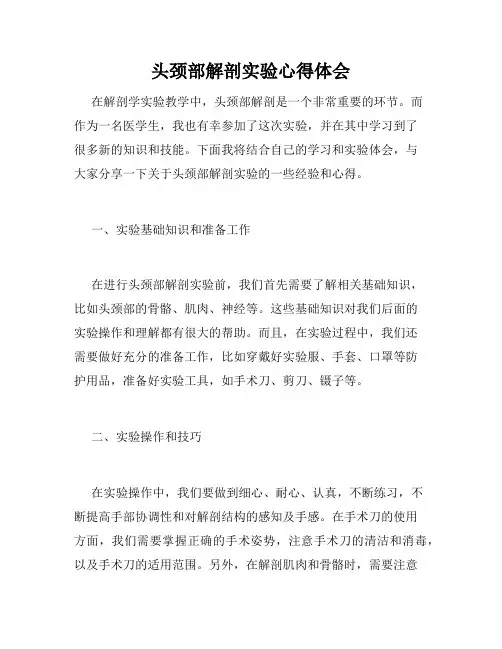 头颈部解剖实验心得体会

在解剖学实验教学中，头颈部解剖是一个非常重要的环节。而作为一名医学生，我也有幸参加了这次实验，并在其中学习到了很多新的知识和技能。下面我将结合自己的学习和实验体会，与大家分享一下关于头颈部解剖实验的一些经验和心得。

一、实验基础知识和准备工作

在进行头颈部解剖实验前，我们首先需要了解相关基础知识，比如头颈部的骨骼、肌肉、神经等。这些基础知识对我们后面的实验操作和理解都有很大的帮助。而且，在实验过程中，我们还需要做好充分的准备工作，比如穿戴好实验服、手套、口罩等防护用品，准备好实验工具，如手术刀、剪刀、镊子等。

二、实验操作和技巧

在实验操作中，我们要做到细心、耐心、认真，不断练习，不断提高手部协调性和对解剖结构的感知及手感。在手术刀的使用方面，我们需要掌握正确的手术姿势，注意手术刀的清洁和消毒，以及手术刀的适用范围。另外，在解剖肌肉和骨骼时，需要注意